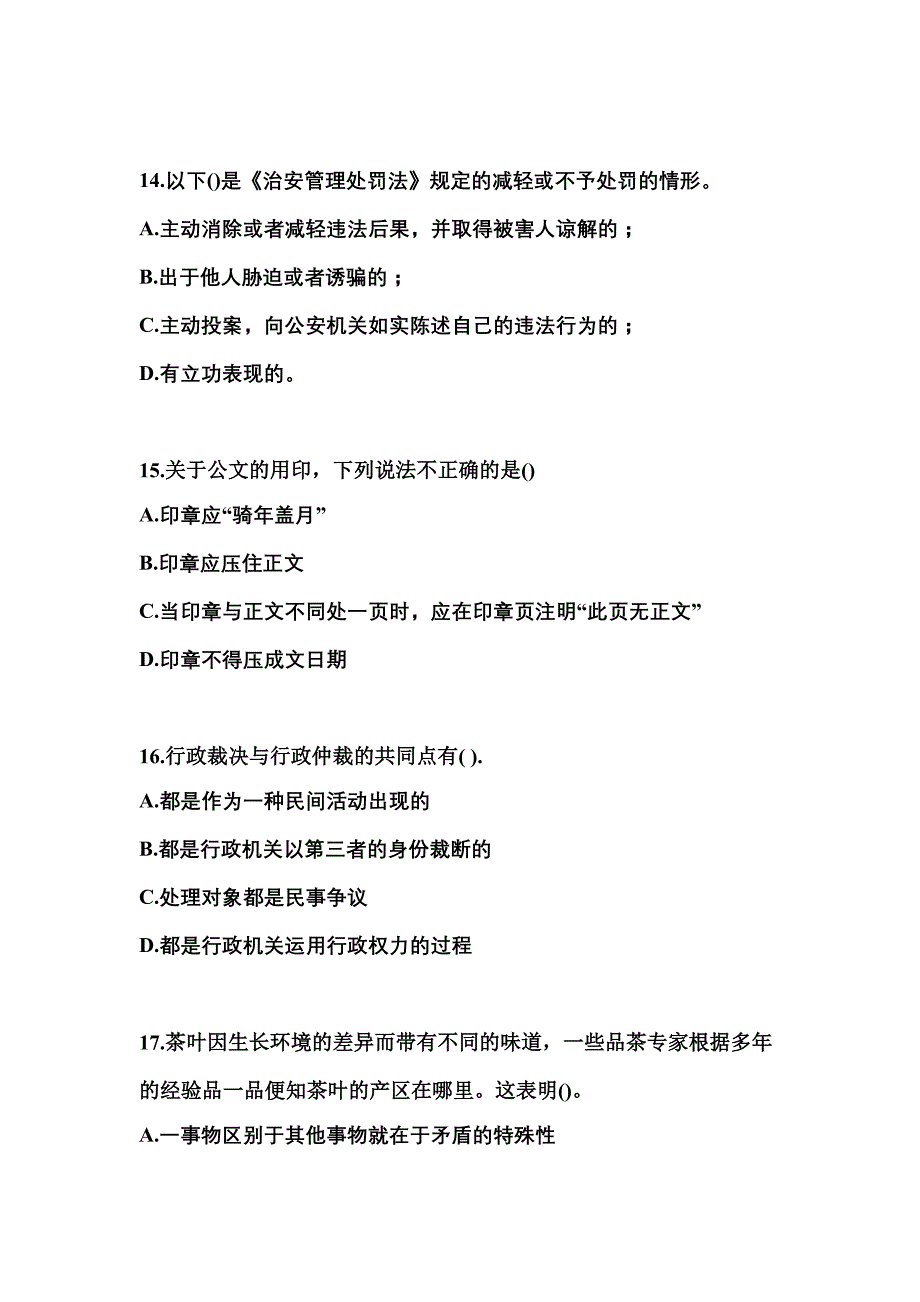 14.以下()是《治安管理处罚法》规定的减轻或不予处罚的情形。

A.主动消除或者减轻违法后果，并取得被害人谅解的；

B.出于他人胁迫或者诱骗的；

C.主动投案，向公安机关如实陈述自己的违法行为的；

D.有立功表现的。

15.关于公文的用印，下列说法不正确的是()

A.印章应“骑年盖月”

B.印章应压住正文

C.当印章与正文不同处一页时，应在印章页注明“此页无正文”

D.印章不得压成文日期

16.行政裁决与行政仲裁的共同点有( ).

A.都是作为一种民间活动出现的

B.都是行政机关以第三者的身份裁断的

C.处理对象都是民事争议

D.都是行政机关运用行政权力的过程

17.茶叶因生长环境的差异而带有不同的味道，一些品茶专家根据多年的经验品一品便知茶叶的产区在哪里。这表明()。

A.一事物区别于其他事物就在于矛盾的特殊性